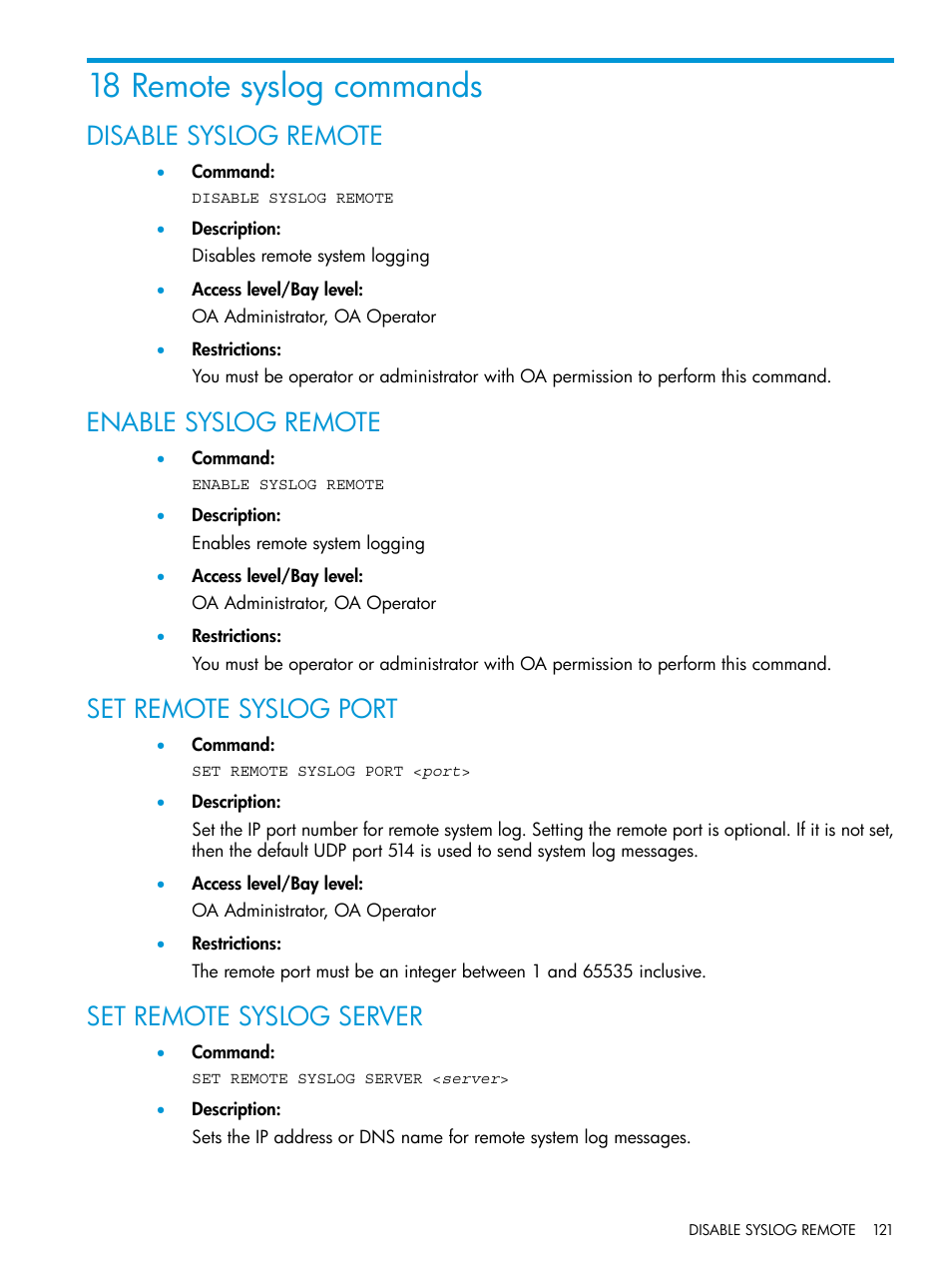 18 Remote syslog commands

DISABLE SYSLOG REMOTE

• Command:
DISABLE SYSLOG REMOTE

• Description:
Disables remote system logging

• Access level/Bay level:
OA Administrator, OA Operator

• Restrictions:
You must be operator or administrator with OA permission to perform this command.

ENABLE SYSLOG REMOTE

• Command:
ENABLE SYSLOG REMOTE

• Description:
Enables remote system logging

• Access level/Bay level:
OA Administrator, OA Operator

• Restrictions:
You must be operator or administrator with OA permission to perform this command.

SET REMOTE SYSLOG PORT

• Command:
SET REMOTE SYSLOG PORT <port>

• Description:
Set the IP port number for remote system log. Setting the remote port is optional. If it is not set, then the default UDP port 514 is used to send system log messages.

• Access level/Bay level:
OA Administrator, OA Operator

• Restrictions:
The remote port must be an integer between 1 and 65535 inclusive.

SET REMOTE SYSLOG SERVER

• Command:
SET REMOTE SYSLOG SERVER <server>

• Description:
Sets the IP address or DNS name for remote system log messages.

DISABLE SYSLOG REMOTE 121